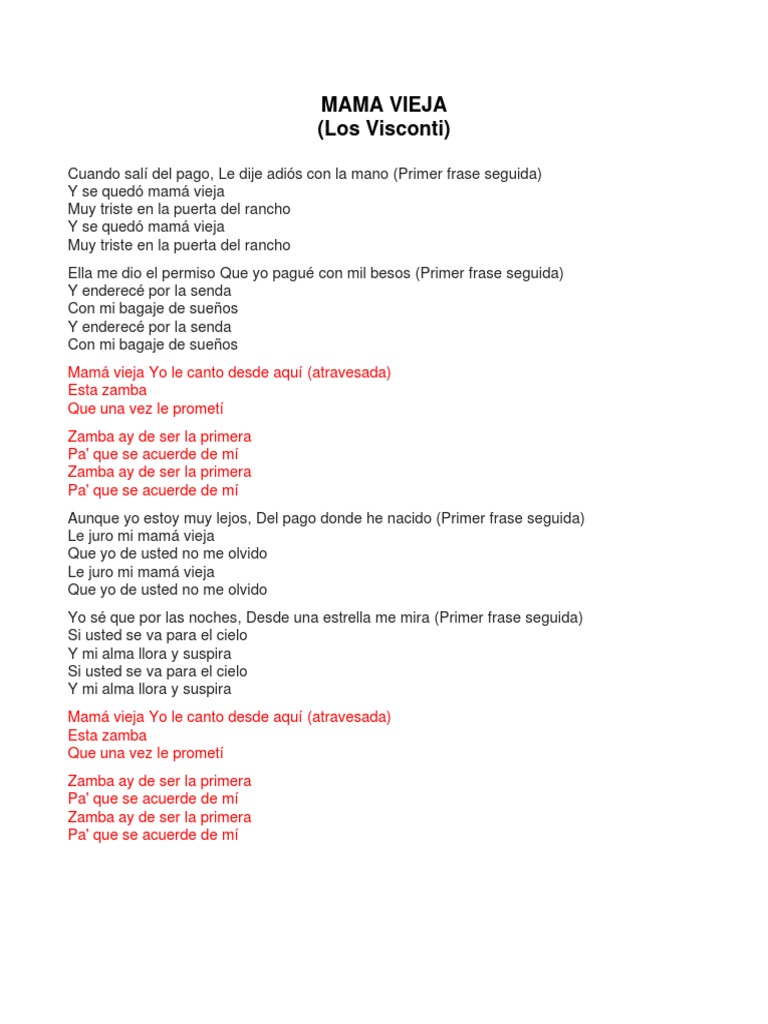 MAMA VIEJA
(Los Visconti)

Cuando salí del pago, Le dije adiós con la mano (Primer frase seguida)
Y se quedó mamá vieja
Muy triste en la puerta del rancho
Y se quedó mamá vieja
Muy triste en la puerta del rancho

Ella me dio el permiso Que yo pagué con mil besos (Primer frase seguida)
Y enderecé por la senda
Con mi bagaje de sueños
Y enderecé por la senda
Con mi bagaje de sueños

Mamá vieja Yo le canto desde aquí (atravesada)
Esta zamba
Que una vez le prometí

Zamba ay de ser la primera
Pa' que se acuerde de mí
Zamba ay de ser la primera
Pa' que se acuerde de mí

Aunque yo estoy muy lejos, Del pago donde he nacido (Primer frase seguida)
Le juro mi mamá vieja
Que yo de usted no me olvido
Le juro mi mamá vieja
Que yo de usted no me olvido

Yo sé que por las noches, Desde una estrella me mira (Primer frase seguida)
Si usted se va para el cielo
Y mi alma llora y suspira
Si usted se va para el cielo
Y mi alma llora y suspira

Mamá vieja Yo le canto desde aquí (atravesada)
Esta zamba
Que una vez le prometí

Zamba ay de ser la primera
Pa' que se acuerde de mí
Zamba ay de ser la primera
Pa' que se acuerde de mí